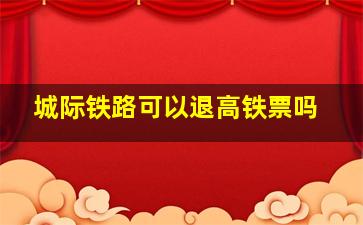 城际铁路可以退高铁票吗